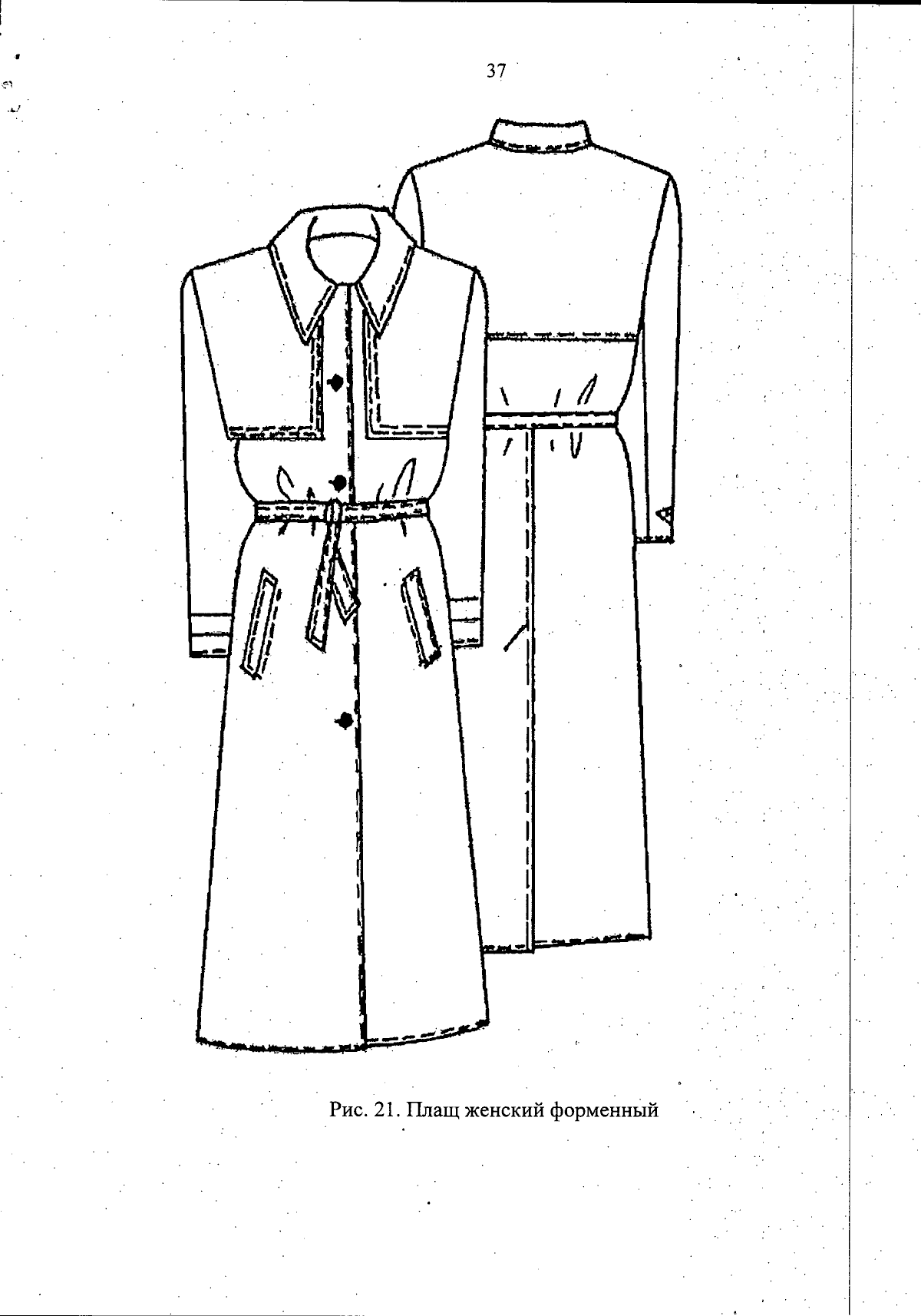 37

Рис. 21. Плащ женский форменный